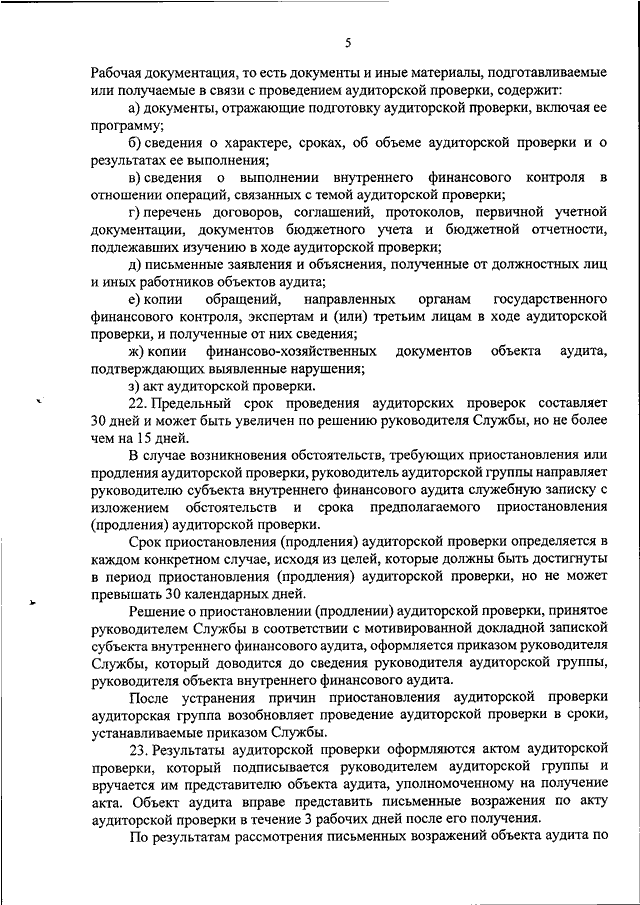 5

Рабочая документация, то есть документы и иные материалы, подготавливаемые или получаемые в связи с проведением аудиторской проверки, содержит:

а) документы, отражающие подготовку аудиторской проверки, включая ее программу;

б) сведения о характере, сроках, об объеме аудиторской проверки и о результатах ее выполнения;

в) сведения о выполнении внутреннего финансового контроля в отношении операций, связанных с темой аудиторской проверки;

г) перечень договоров, соглашений, протоколов, первичной учетной документации, документов бюджетного учета и бюджетной отчетности, подлежавших изучению в ходе аудиторской проверки;

д) письменные заявления и объяснения, полученные от должностных лиц и иных работников объектов аудита;

е) копии обращений, направленных органам государственного финансового контроля, экспертам и (или) третьим лицам в ходе аудиторской проверки, и полученные от них сведения;

ж) копии финансово-хозяйственных документов объекта аудита, подтверждающих выявленные нарушения;

з) акт аудиторской проверки.

22. Предельный срок проведения аудиторских проверок составляет 30 дней и может быть увеличен по решению руководителя Службы, но не более чем на 15 дней.

В случае возникновения обстоятельств, требующих приостановления или продления аудиторской проверки, руководитель аудиторской группы направляет руководителю субъекта внутреннего финансового аудита служебную записку с изложением обстоятельств и срока предполагаемого приостановления (продления) аудиторской проверки.

Срок приостановления (продления) аудиторской проверки определяется в каждом конкретном случае, исходя из целей, которые должны быть достигнуты в период приостановления (продления) аудиторской проверки, но не может превышать 30 календарных дней.

Решение о приостановлении (продлении) аудиторской проверки, принятое руководителем Службы в соответствии с мотивированной докладной запиской субъекта внутреннего финансового аудита, оформляется приказом руководителя Службы, который доводится до сведения руководителя аудиторской группы, руководителя объекта внутреннего финансового аудита.

После устранения причин приостановления аудиторской проверки аудиторская группа возобновляет проведение аудиторской проверки в сроки, устанавливаемые приказом Службы.

23. Результаты аудиторской проверки оформляются актом аудиторской проверки, который подписывается руководителем аудиторской группы и вручается им представителю объекта аудита, уполномоченному на получение акта. Объект аудита вправе представить письменные возражения по акту аудиторской проверки в течение 3 рабочих дней после его получения.

По результатам рассмотрения письменных возражений объекта аудита по